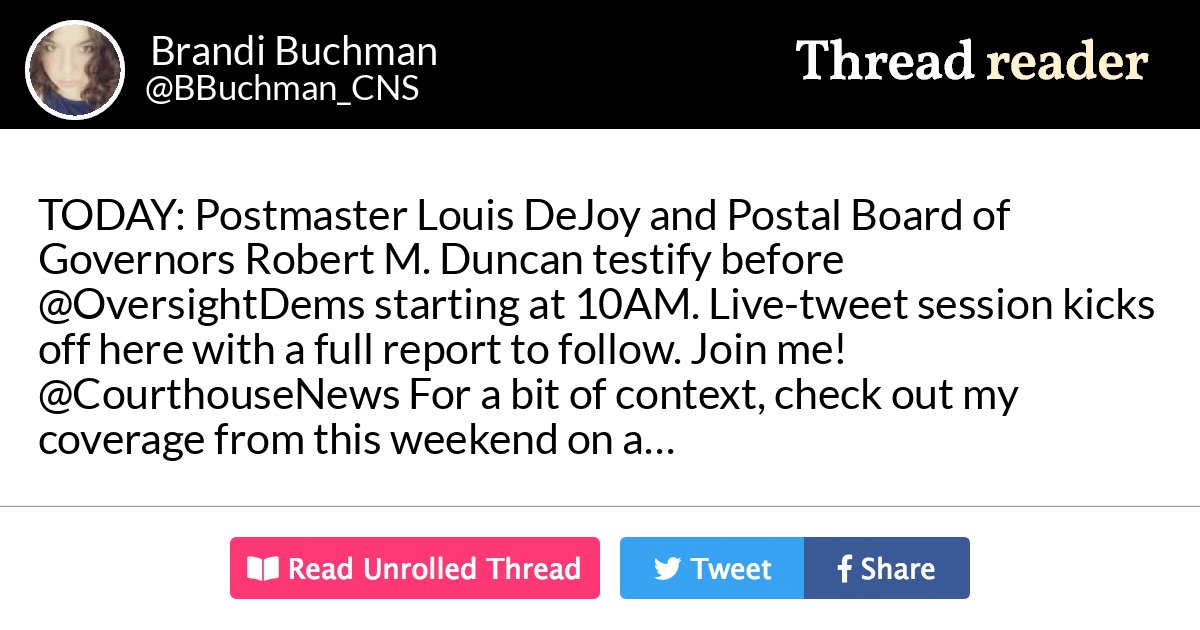 Brandi Buchman
@BBuchman_CNS

Thread reader

TODAY: Postmaster Louis DeJoy and Postal Board of Governors Robert M. Duncan testify before @OversightDems starting at 10AM. Live-tweet session kicks off here with a full report to follow. Join me! @CourthouseNews For a bit of context, check out my coverage from this weekend on a…

Read Unrolled Thread

Tweet

Share